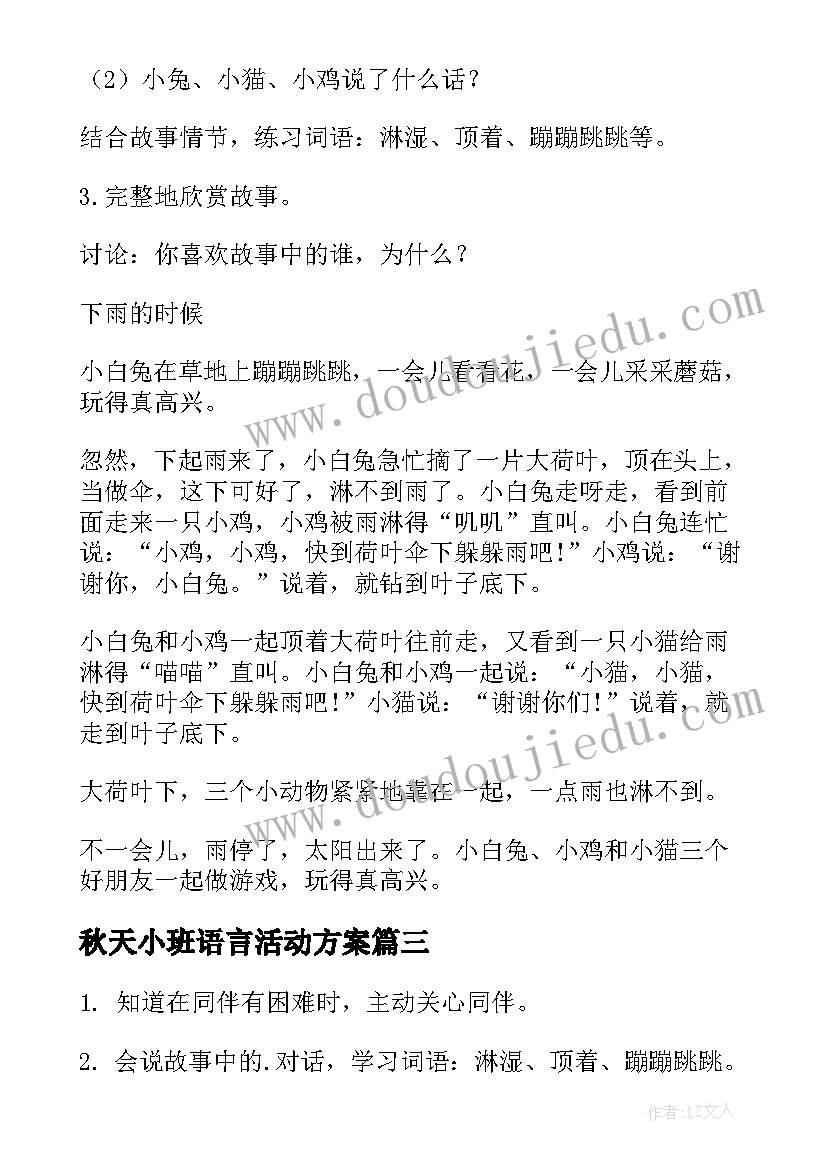 （2）小兔、小猫、小鸡说了什么话？

结合故事情节，练习词语：淋湿、顶着、蹦蹦跳跳等。

3.完整地欣赏故事。

讨论：你喜欢故事中的谁，为什么？

下雨的时候

小白兔在草地上蹦蹦跳跳，一会儿看看花，一会儿采采蘑菇，玩得真高兴。

忽然，下起雨来了，小白兔急忙摘了一片大荷叶，顶在头上，当做伞，这下可好了，淋不到雨了。小白兔走呀走，看到前面走来一只小鸡，小鸡被雨淋得“叽叽”直叫。小白兔连忙说：“小鸡，小鸡，快到荷叶伞下躲躲雨吧！”小鸡说：“谢谢你，小白兔。”说着，就钻到叶子底下。

小白兔和小鸡一起顶着大荷叶往前走，又看到一只小猫给雨淋得“喵喵”直叫。小白兔和小鸡一起说：“小猫，小猫，快到荷叶伞下躲躲雨吧！”小猫说：“谢谢你们！”说着，就走到叶子底下。

大荷叶下，三个小动物紧紧地靠在一起，一点雨也淋不到。

不一会儿，雨停了，太阳出来了。小白兔、小鸡和小猫三个好朋友一起做游戏，玩得真高兴。

秋天小班语言活动方案篇三

1. 知道在同伴有困难时，主动关心同伴。

2. 会说故事中的.对话，学习词语：淋湿、顶着、蹦蹦跳跳。

www.doudoujiedu.com

www.doudoujiedu.com

作者：LZ文人